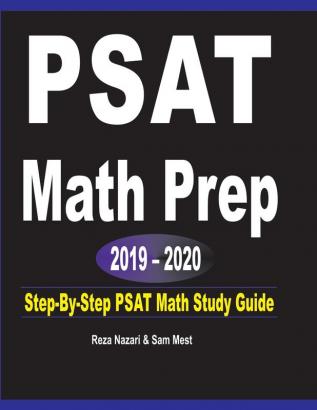 PSAT

Math Prep

2019 – 2020

Step-By-Step PSAT Math Study Guide

Reza Nazari & Sam Mest